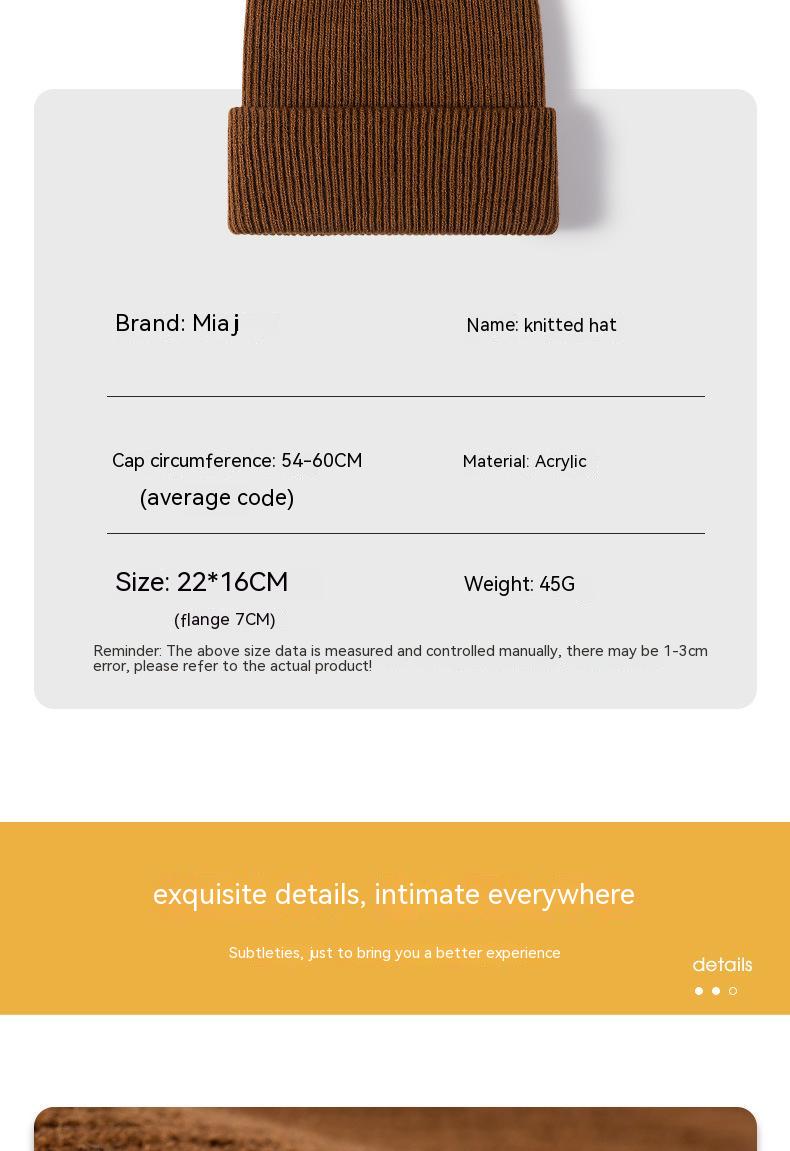 Brand: Miaj

Name: knitted hat

Cap circumference: 54-60CM (average code)

Material: Acrylic

Size: 22*16CM (flange 7CM)

Weight: 45G

Reminder: The above size data is measured and controlled manually, there may be 1-3cm error, please refer to the actual product!

exquisite details, intimate everywhere

Subtleties, just to bring you a better experience

details